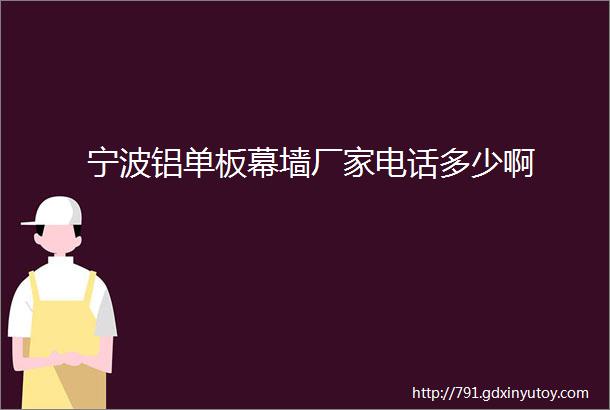 宁波铝单板幕墙厂家电话多少啊

http://791.gdxinyutoy.com